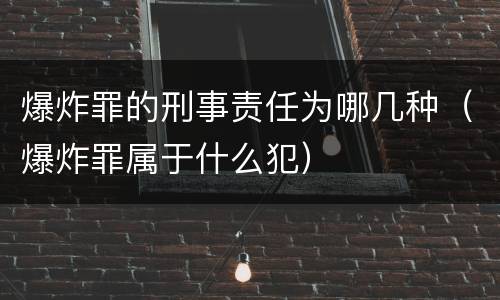 爆炸罪的刑事责任为哪几种（爆炸罪属于什么犯）